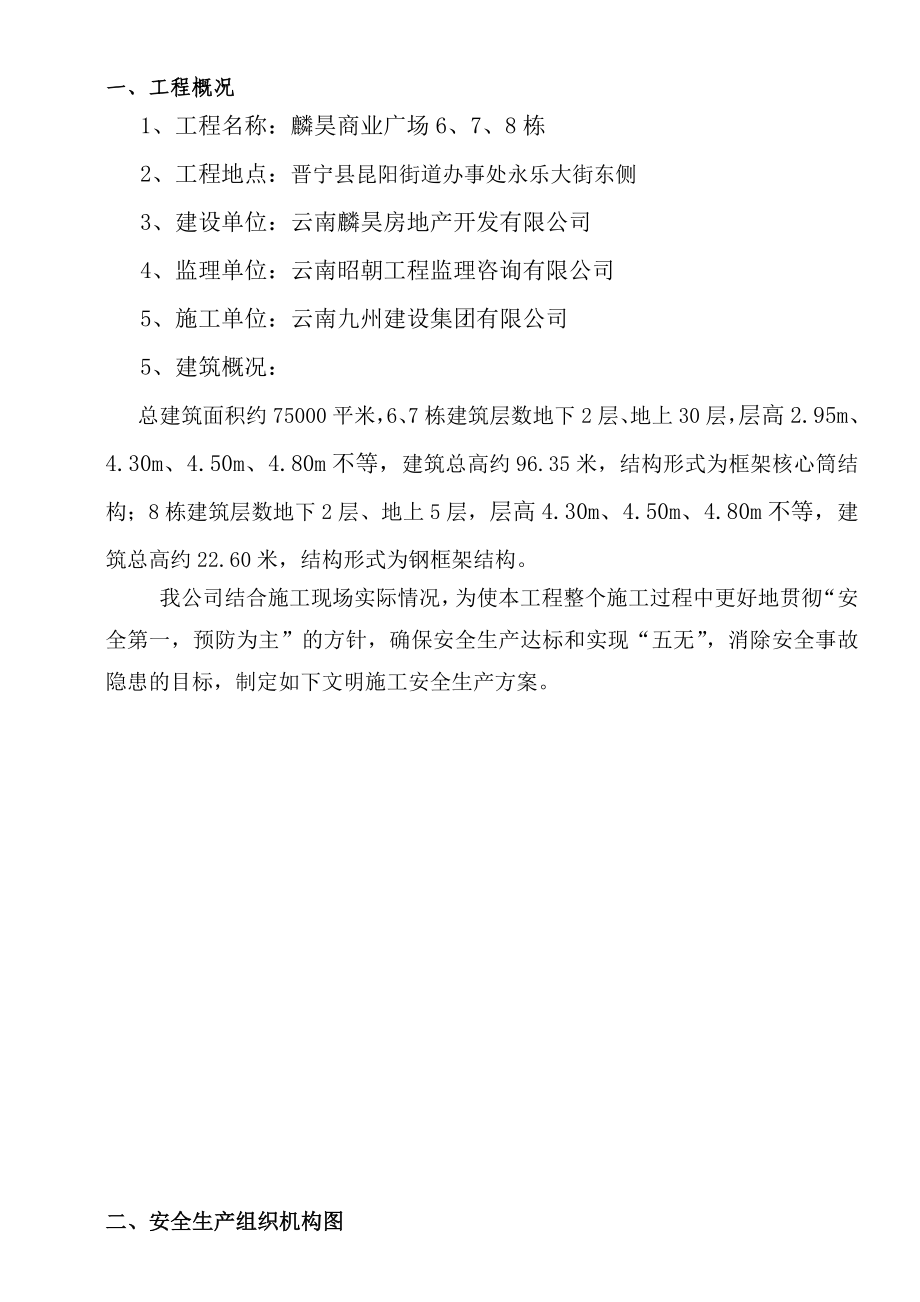 一、工程概况

1、工程名称：麟昊商业广场 6、7、8 栋

2、工程地点：晋宁县昆阳街道办事处永乐大街东侧

3、建设单位：云南麟昊房地产开发有限公司

4、监理单位：云南昭朝工程监理咨询有限公司

5、施工单位：云南九州建设集团有限公司

5、建筑概况：

总建筑面积约 75000 平米，6、7 栋建筑层数地下 2 层、地上 30 层，层高 2.95m、4.30m、4.50m、4.80m 不等，建筑总高约 96.35 米，结构形式为框架核心筒结构；8 栋建筑层数地下 2 层、地上 5 层，层高 4.30m、4.50m、4.80m 不等，建筑总高约 22.60 米，结构形式为钢框架结构。

我公司结合施工现场实际情况，为使本工程整个施工过程中更好地贯彻“安全第一，预防为主”的方针，确保安全生产达标和实现“五无”，消除安全事故隐患的目标，制定如下文明施工安全生产方案。

二、安全生产组织机构图